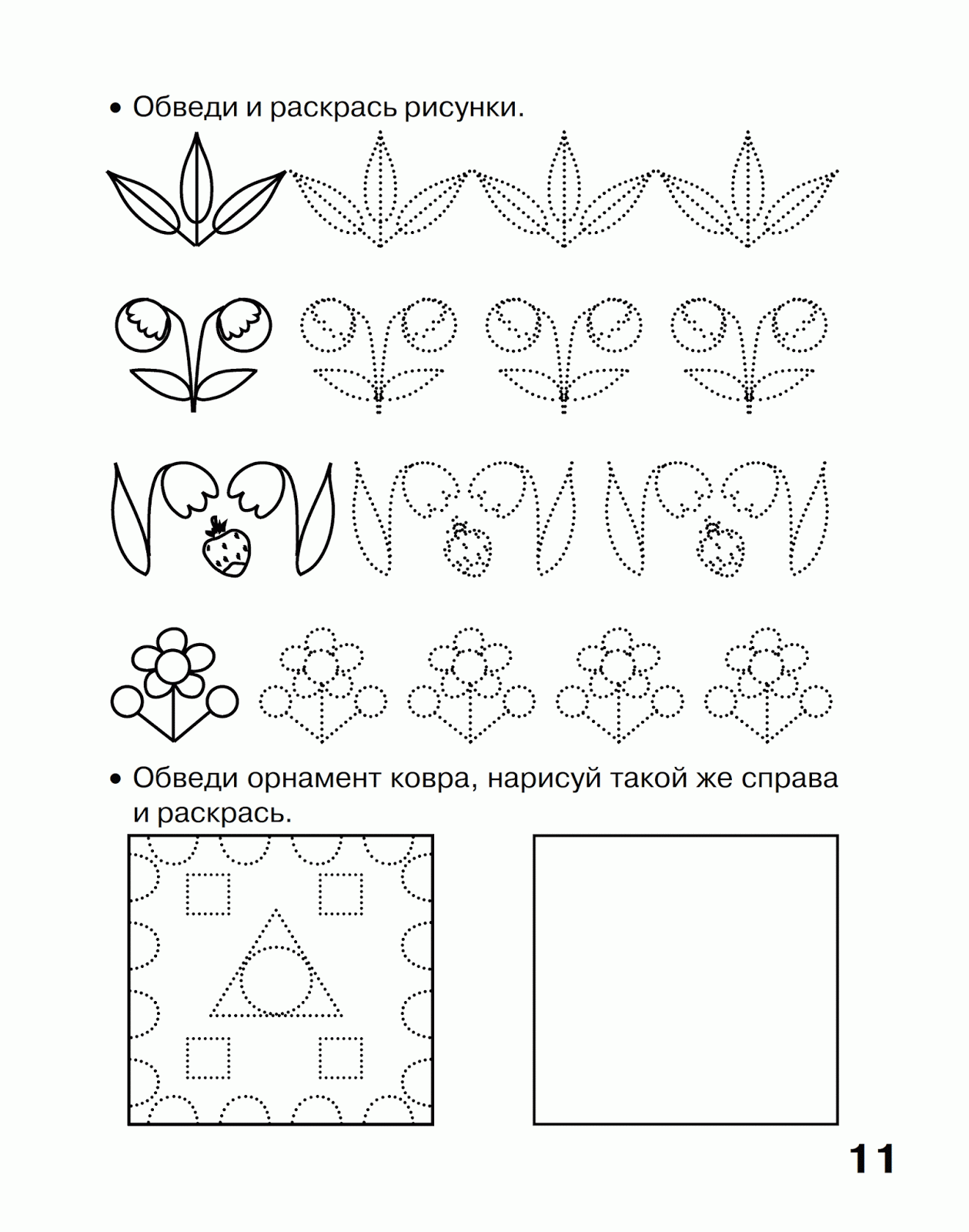 • Обведи и раскрась рисунки.

• Обведи орнамент ковра, нарисуй такой же справа и раскрась.

11